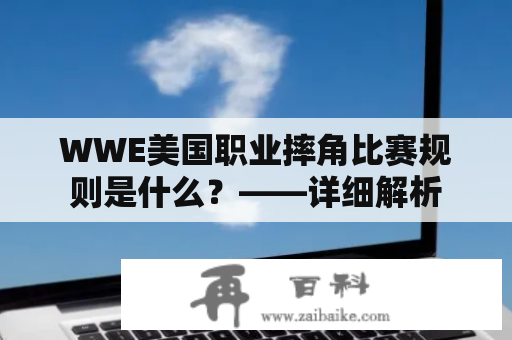 WWE美国职业摔角比赛规则是什么？——详细解析

再 百科
www.zaibaike.com